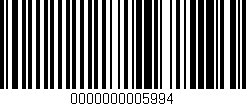 0000000005994